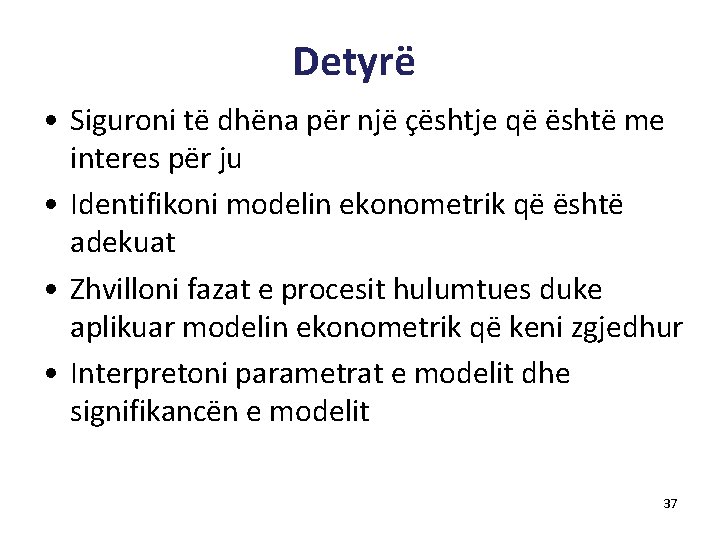 Detyrë

• Siguroni të dhëna për një çështje që është me interes për ju
• Identifikoni modelin ekonometrik që është adekuat
• Zhvilloni fazat e procesit hulumtues duke aplikuar modelin ekonometrik që keni zgjedhur
• Interpretoni parametrat e modelit dhe signifikancën e modelit

37